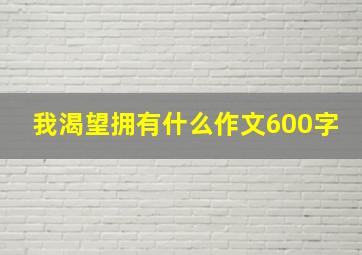 我渴望拥有什么作文600字